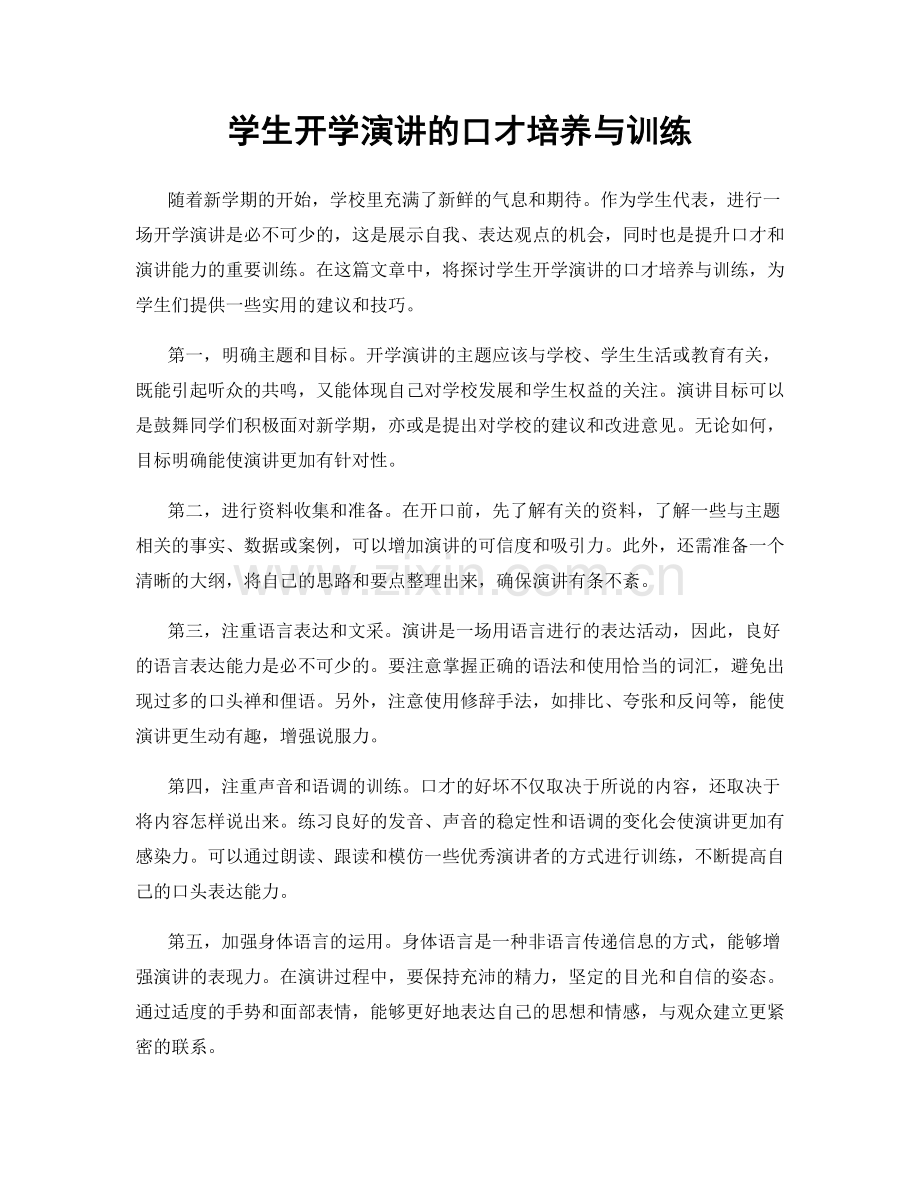 学生开学演讲的口才培养与训练

随着新学期的开始，学校里充满了新鲜的气息和期待。作为学生代表，进行一场开学演讲是必不可少的，这是展示自我、表达观点的机会，同时也是提升口才和演讲能力的重要训练。在这篇文章中，将探讨学生开学演讲的口才培养与训练，为学生们提供一些实用的建议和技巧。

第一，明确主题和目标。开学演讲的主题应该与学校、学生生活或教育有关，既能引起听众的共鸣，又能体现自己对学校发展和学生权益的关注。演讲目标可以是鼓舞同学们积极面对新学期，亦或是提出对学校的建议和改进意见。无论如何，目标明确能使演讲更加有针对性。

第二，进行资料收集和准备。在开口前，先了解有关的资料，了解一些与主题相关的事实、数据或案例，可以增加演讲的可信度和吸引力。此外，还需准备一个清晰的大纲，将自己的思路和要点整理出来，确保演讲有条不紊。

第三，注重语言表达和文采。演讲是一场用语言进行的表达活动，因此，良好的语言表达能力是必不可少的。要注意掌握正确的语法和使用恰当的词汇，避免出现过多的口头禅和俚语。另外，注意使用修辞手法，如排比、夸张和反问等，能使演讲更生动有趣，增强说服力。

第四，注重声音和语调的训练。口才的好坏不仅取决于所说的内容，还取决于将内容怎样说出来。练习良好的发音、声音的稳定性和语调的变化会使演讲更加有感染力。可以通过朗读、跟读和模仿一些优秀演讲者的方式进行训练，不断提高自己的口头表达能力。

第五，加强身体语言的运用。身体语言是一种非语言传递信息的方式，能够增强演讲的表现力。在演讲过程中，要保持充沛的精力，坚定的目光和自信的姿态。通过适度的手势和面部表情，能够更好地表达自己的思想和情感，与观众建立更紧密的联系。

www.zixin.com.cn